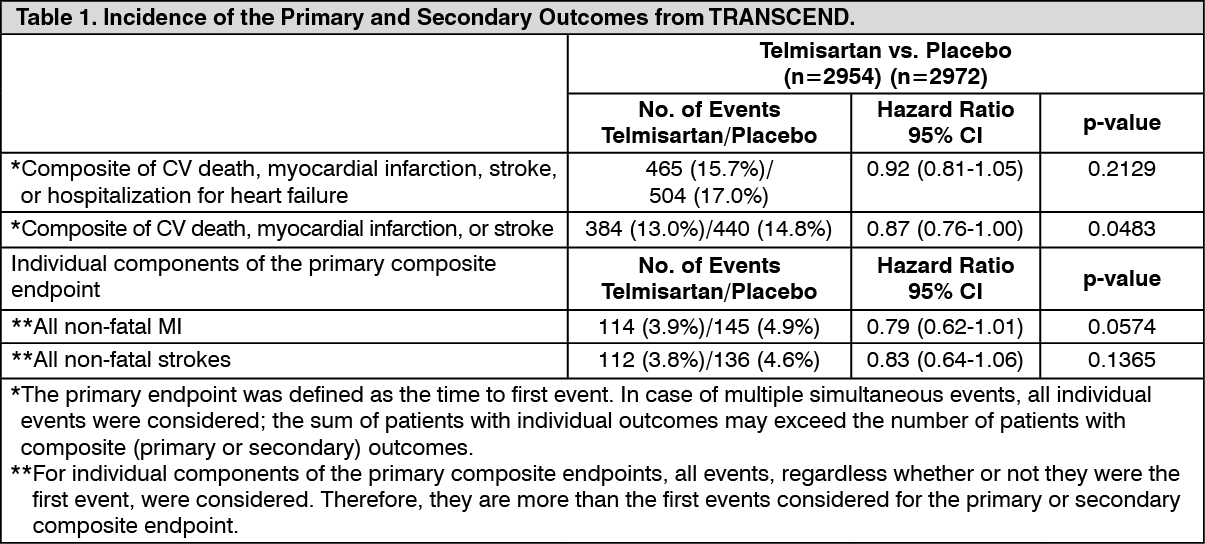 Table 1. Incidence of the Primary and Secondary Outcomes from TRANSCEND.

| | Telmisartan vs. Placebo (n=2954) (n=2972) | | |
|---|---|---|---|
| | No. of Events Telmisartan/Placebo | Hazard Ratio 95% CI | p-value |
| *Composite of CV death, myocardial infarction, stroke, or hospitalization for heart failure | 465 (15.7%)/ 504 (17.0%) | 0.92 (0.81-1.05) | 0.2129 |
| *Composite of CV death, myocardial infarction, or stroke | 384 (13.0%)/440 (14.8%) | 0.87 (0.76-1.00) | 0.0483 |
| Individual components of the primary composite endpoint | No. of Events Telmisartan/Placebo | Hazard Ratio 95% CI | p-value |
| **All non-fatal MI | 114 (3.9%)/145 (4.9%) | 0.79 (0.62-1.01) | 0.0574 |
| **All non-fatal strokes | 112 (3.8%)/136 (4.6%) | 0.83 (0.64-1.06) | 0.1365 |

*The primary endpoint was defined as the time to first event. In case of multiple simultaneous events, all individual events were considered; the sum of patients with individual outcomes may exceed the number of patients with composite (primary or secondary) outcomes.

**For individual components of the primary composite endpoints, all events, regardless whether or not they were the first event, were considered. Therefore, they are more than the first events considered for the primary or secondary composite endpoint.